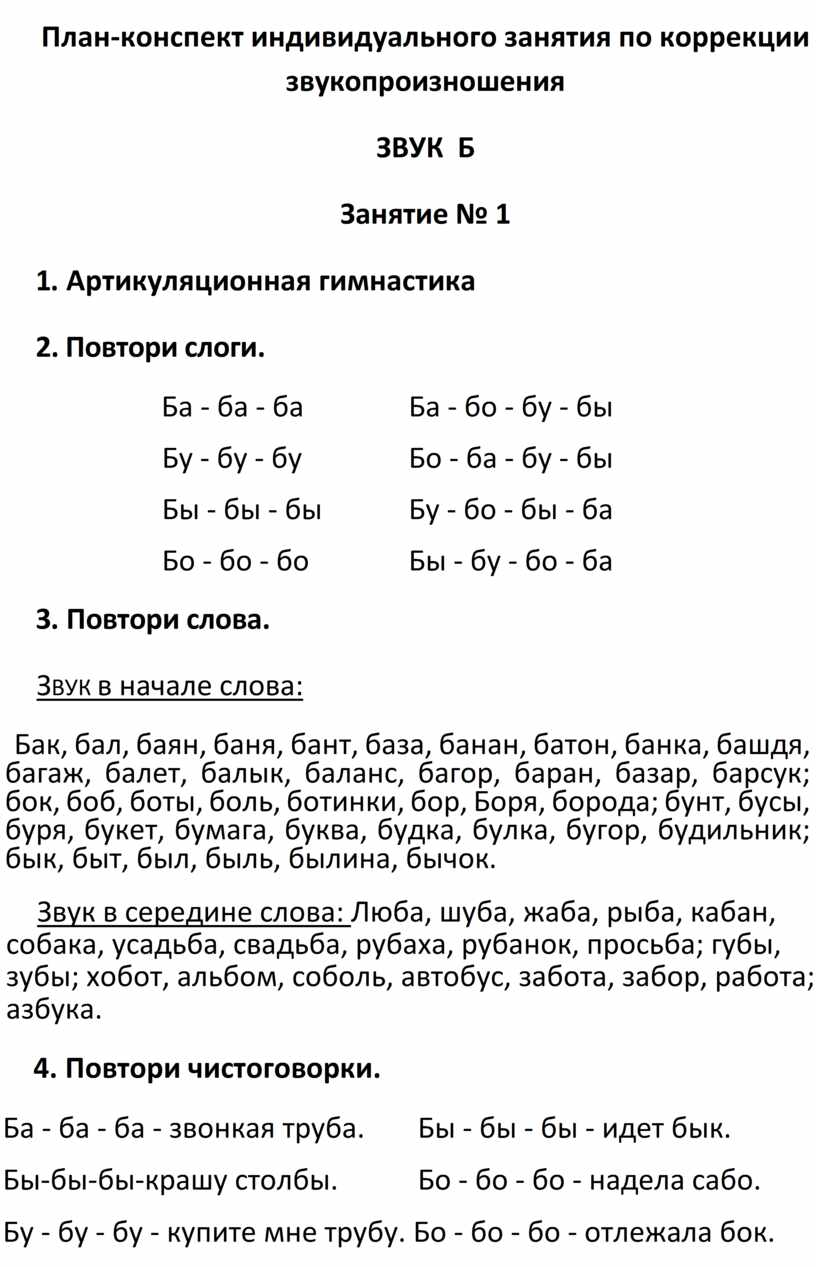 План-конспект индивидуального занятия по коррекции звукопроизношения

ЗВУК Б

Занятие № 1

1. Артикуляционная гимнастика

2. Повтори слоги.

Ба - ба - ба
Бу - бу - бу
Бы - бы - бы
Бо - бо - бо

Ба - бо - бу - бы
Бо - ба - бу - бы
Бу - бо - бы - ба
Бы - бу - бо - ба

3. Повтори слова.

Звук в начале слова:

Бак, бал, баян, баня, бант, база, банан, батон, банка, башдя, багаж, балет, балык, баланс, багор, баран, базар, барсук; бок, боб, боты, боль, ботинки, бор, Боря, борода; бунт, бусы, буря, букет, бумага, буква, будка, булка, бугор, будильник; бык, быт, был, быль, былина, бычок.

Звук в середине слова: Люба, шуба, жаба, рыба, кабан, собака, усадьба, свадьба, рубаха, рубанок, просьба; губы, зубы; хобот, альбом, соболь, автобус, забота, забор, работа; азбука.

4. Повтори чистоговорки.

Ба - ба - ба - звонкая труба.
Бы-бы-бы-крашу столбы.
Бу - бу - бу - купите мне трубу.

Бы - бы - бы - идет бык.
Бо - бо - бо - надела сабо.
Бо - бо - бо - отлежала бок.